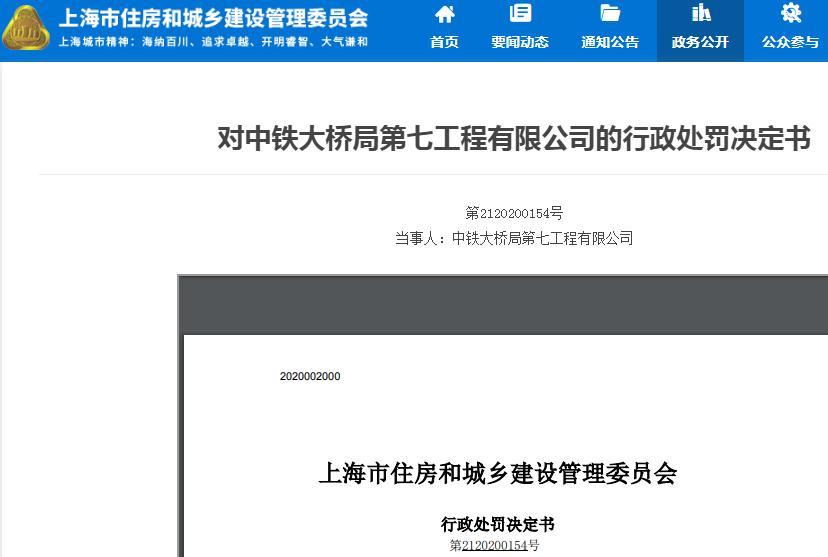 上海市住房和城乡建设管理委员会
上海城市精神：海纳百川、追求卓越、开明睿智、大气谦和

首页 要闻动态 通知公告 政务公开 公众参与

对中铁大桥局第七工程有限公司的行政处罚决定书

第2120200154号
当事人：中铁大桥局第七工程有限公司

2020002000

上海市住房和城乡建设管理委员会

行政处罚决定书
第2120200154号